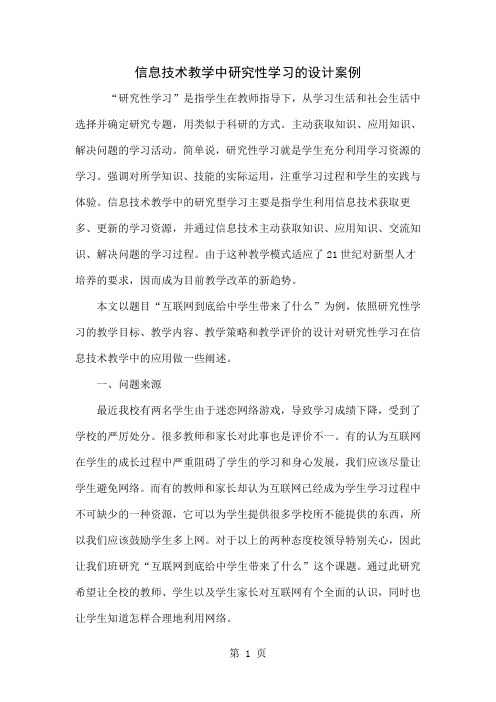 信息技术教学中研究性学习的设计案例

“研究性学习”是指学生在教师指导下，从学习生活和社会生活中选择并确定研究专题，用类似于科研的方式。主动获取知识、应用知识、解决问题的学习活动。简单说，研究性学习就是学生充分利用学习资源的学习。强调对所学知识、技能的实际运用，注重学习过程和学生的实践与体验。信息技术教学中的研究型学习主要是指学生利用信息技术获取更多、更新的学习资源，并通过信息技术主动获取知识、应用知识、交流知识、解决问题的学习过程。由于这种教学模式适应了21世纪对新型人才培养的要求，因而成为目前教学改革的新趋势。

本文以题目“互联网到底给中学生带来了什么”为例，依照研究性学习的教学目标、教学内容、教学策略和教学评价的设计对研究性学习在信息技术教学中的应用做一些阐述。

一、问题来源

最近我校有两名学生由于迷恋网络游戏，导致学习成绩下降，受到了学校的严厉处分。很多教师和家长对此事也是评价不一。有的认为互联网在学生的成长过程中严重阻碍了学生的学习和身心发展，我们应该尽量让学生避免网络。而有的教师和家长却认为互联网已经成为学生学习过程中不可缺少的一种资源，它可以为学生提供很多学校所不能提供的东西，所以我们应该鼓励学生多上网。对于以上的两种态度校领导特别关心，因此让我们班研究“互联网到底给中学生带来了什么”这个课题。通过此研究希望让全校的教师、学生以及学生家长对互联网有个全面的认识，同时也让学生知道怎样合理地利用网络。

第 1 页